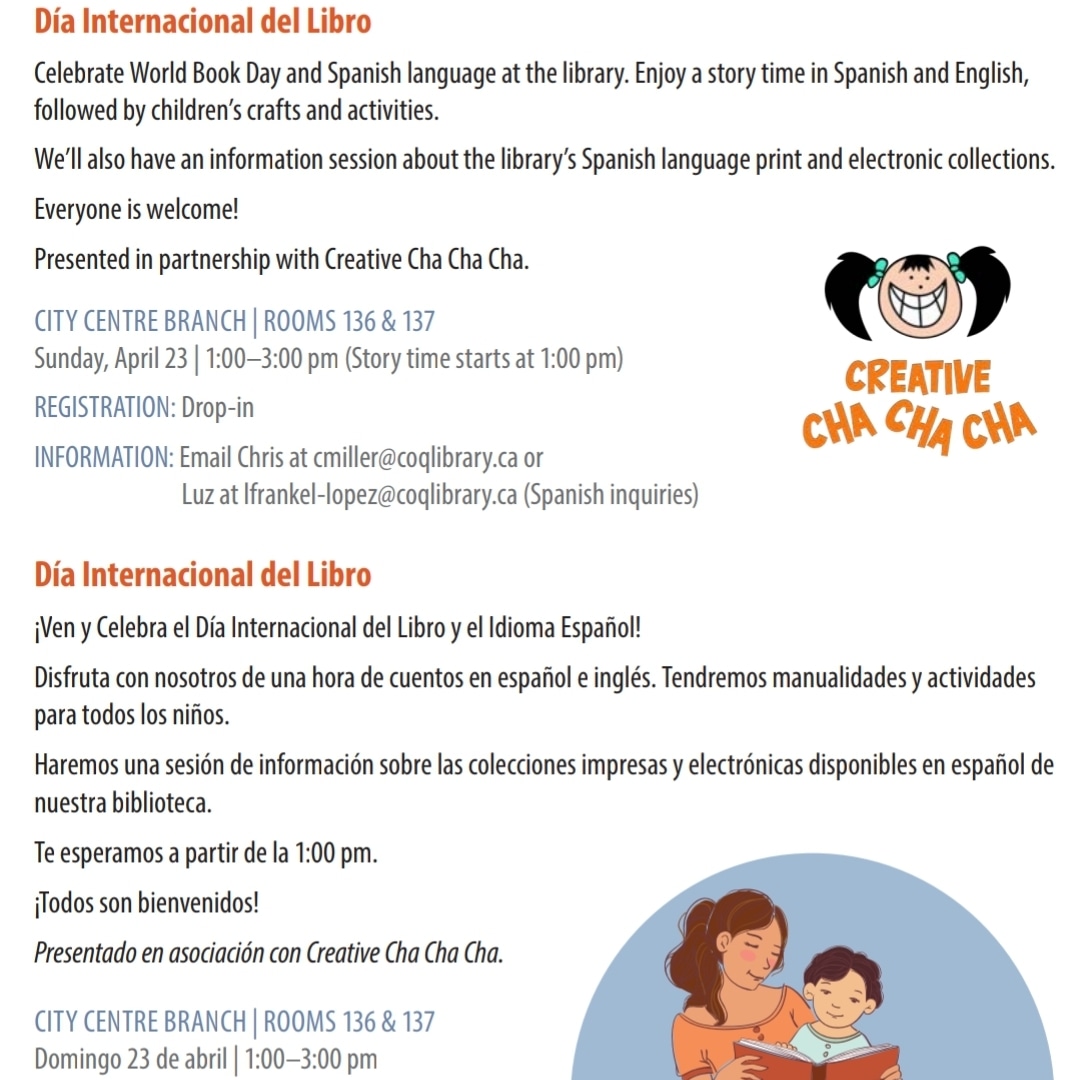 Día Internacional del Libro

Celebrate World Book Day and Spanish language at the library. Enjoy a story time in Spanish and English, followed by children's crafts and activities.

We'll also have an information session about the library's Spanish language print and electronic collections.

Everyone is welcome!

Presented in partnership with Creative Cha Cha Cha.

CITY CENTRE BRANCH | ROOMS 136 & 137
Sunday, April 23 | 1:00–3:00 pm (Story time starts at 1:00 pm)

REGISTRATION: Drop-in

INFORMATION: Email Chris at cmiller@coqlibrary.ca or
Luz at lfrankel-lopez@coqlibrary.ca (Spanish inquiries)

CREATIVE
CHA CHA CHA

Día Internacional del Libro

¡Ven y Celebra el Día Internacional del Libro y el Idioma Español!

Disfruta con nosotros de una hora de cuentos en español e inglés. Tendremos manualidades y actividades para todos los niños.

Haremos una sesión de información sobre las colecciones impresas y electrónicas disponibles en español de nuestra biblioteca.

Te esperamos a partir de la 1:00 pm.

¡Todos son bienvenidos!

Presentado en asociación con Creative Cha Cha Cha.

CITY CENTRE BRANCH | ROOMS 136 & 137
Domingo 23 de abril | 1:00–3:00 pm